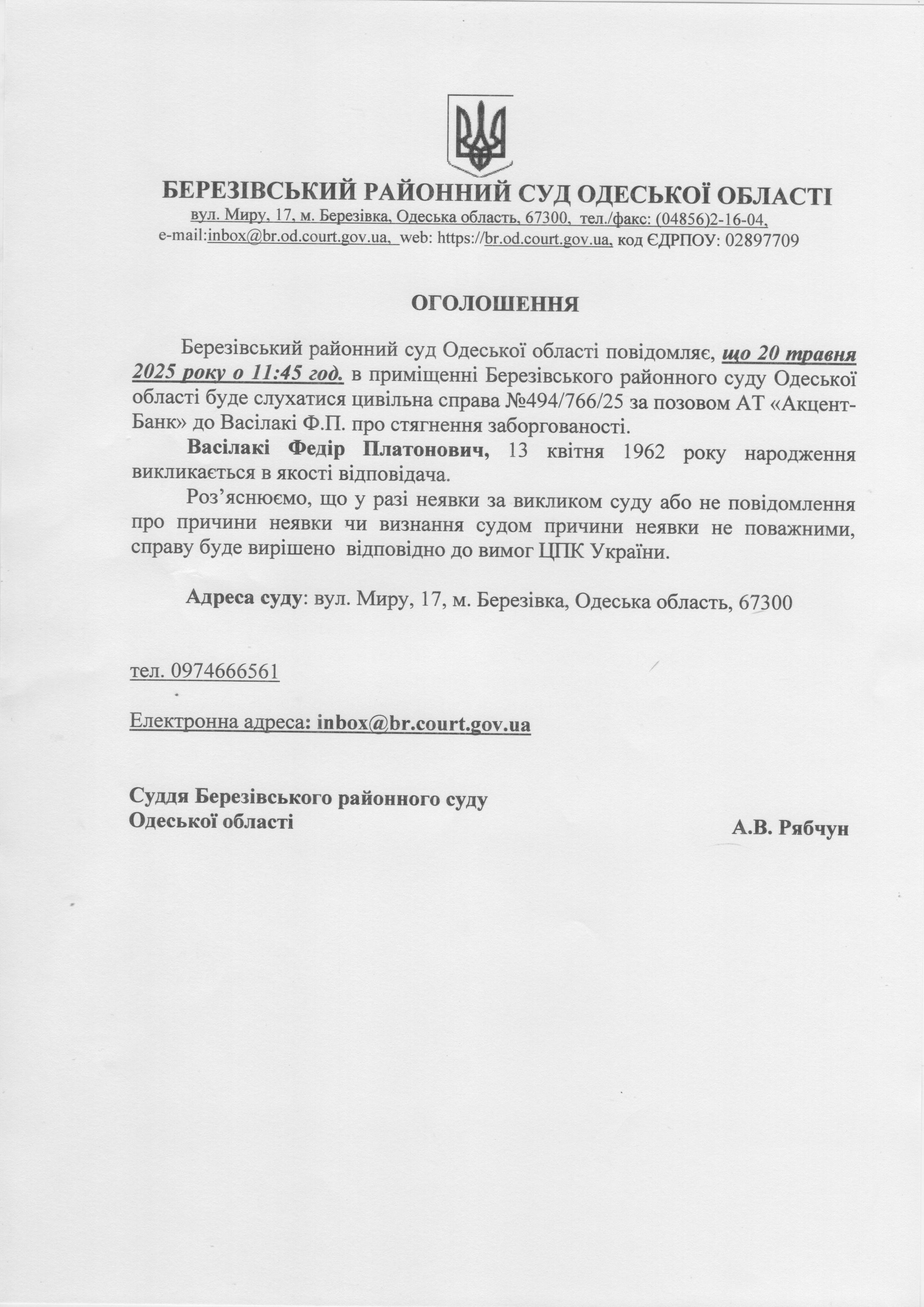 БЕРЕЗІВСЬКИЙ РАЙОННИЙ СУД ОДЕСЬКОЇ ОБЛАСТІ
вул. Миру, 17, м. Березівка, Одеська область, 67300, тел./факс: (04856)2-16-04,
e-mail:inbox@br.od.court.gov.ua, web: https://br.od.court.gov.ua, код ЄДРПОУ: 02897709

ОГОЛОШЕННЯ

Березівський районний суд Одеської області повідомляє, що 20 травня 2025 року о 11:45 год. в приміщенні Березівського районного суду Одеської області буде слухатися цивільна справа №494/766/25 за позовом АТ «Акцент-Банк» до Васілакі Ф.П. про стягнення заборгованості.

Васілакі Федір Платонович, 13 квітня 1962 року народження викликається в якості відповідача.

Роз'яснюємо, що у разі неявки за викликом суду або не повідомлення про причини неявки чи визнання судом причини неявки не поважними, справу буде вирішено відповідно до вимог ЦПК України.

Адреса суду: вул. Миру, 17, м. Березівка, Одеська область, 67300

тел. 0974666561

Електронна адреса: inbox@br.court.gov.ua

Суддя Березівського районного суду
Одеської області
А.В. Рябчун